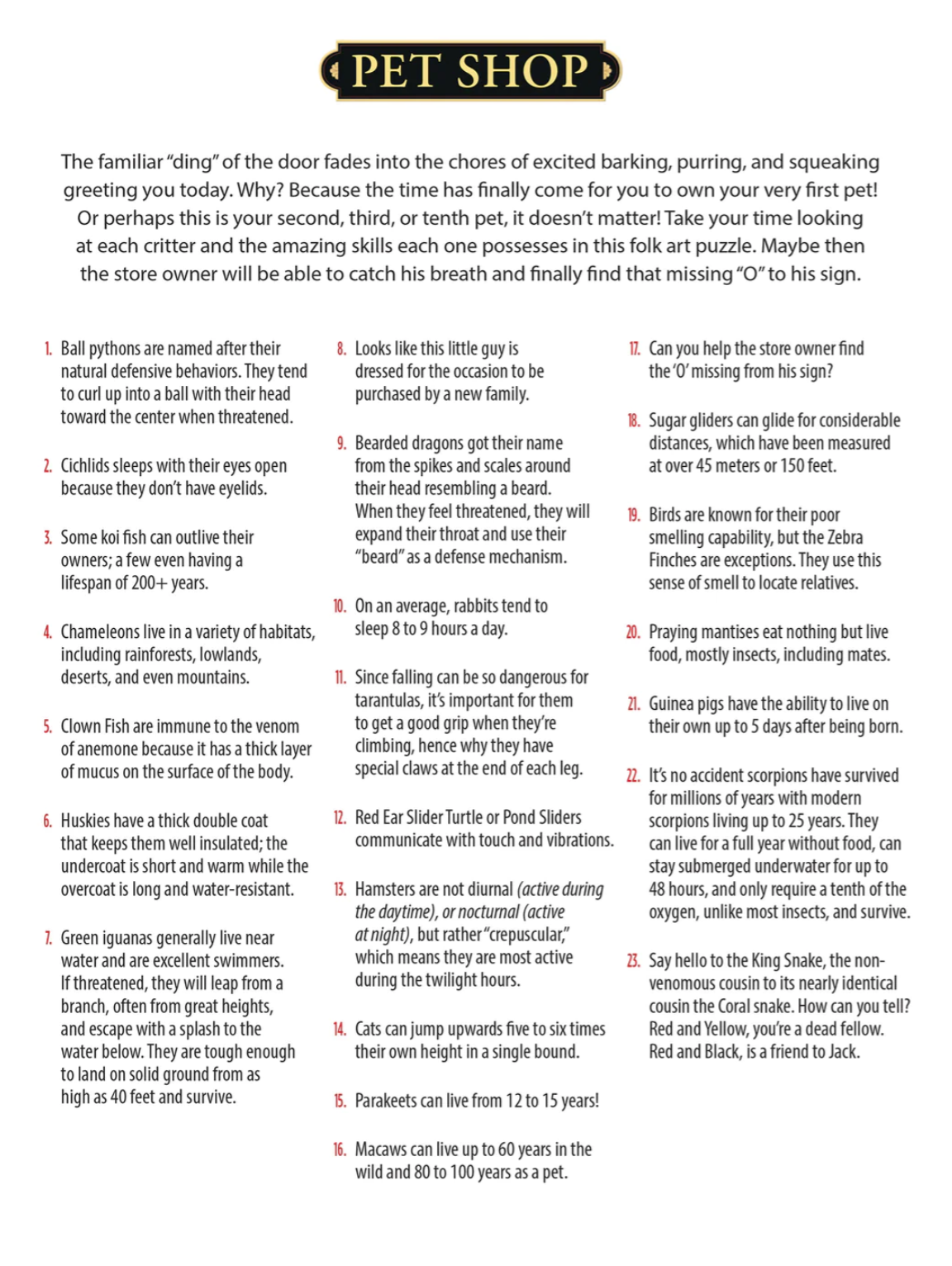 PET SHOP

The familiar "ding" of the door fades into the chores of excited barking, purring, and squeaking greeting you today. Why? Because the time has finally come for you to own your very first pet! Or perhaps this is your second, third, or tenth pet, it doesn't matter! Take your time looking at each critter and the amazing skills each one possesses in this folk art puzzle. Maybe then the store owner will be able to catch his breath and finally find that missing "O" to his sign.

1. Ball pythons are named after their natural defensive behaviors. They tend to curl up into a ball with their head toward the center when threatened.

2. Cichlids sleeps with their eyes open because they don't have eyelids.

3. Some koi fish can outlive their owners; a few even having a lifespan of 200+ years.

4. Chameleons live in a variety of habitats, including rainforests, lowlands, deserts, and even mountains.

5. Clown Fish are immune to the venom of anemone because it has a thick layer of mucus on the surface of the body.

6. Huskies have a thick double coat that keeps them well insulated; the undercoat is short and warm while the overcoat is long and water-resistant.

7. Green iguanas generally live near water and are excellent swimmers. If threatened, they will leap from a branch, often from great heights, and escape with a splash to the water below. They are tough enough to land on solid ground from as high as 40 feet and survive.

8. Looks like this little guy is dressed for the occasion to be purchased by a new family.

9. Bearded dragons got their name from the spikes and scales around their head resembling a beard. When they feel threatened, they will expand their throat and use their "beard" as a defense mechanism.

10. On an average, rabbits tend to sleep 8 to 9 hours a day.

11. Since falling can be so dangerous for tarantulas, it's important for them to get a good grip when they're climbing, hence why they have special claws at the end of each leg.

12. Red Ear Slider Turtle or Pond Sliders communicate with touch and vibrations.

13. Hamsters are not diurnal (active during the daytime), or nocturnal (active at night), but rather "crepuscular," which means they are most active during the twilight hours.

14. Cats can jump upwards five to six times their own height in a single bound.

15. Parakeets can live from 12 to 15 years!

16. Macaws can live up to 60 years in the wild and 80 to 100 years as a pet.

17. Can you help the store owner find the 'O' missing from his sign?

18. Sugar gliders can glide for considerable distances, which have been measured at over 45 meters or 150 feet.

19. Birds are known for their poor smelling capability, but the Zebra Finches are exceptions. They use this sense of smell to locate relatives.

20. Praying mantises eat nothing but live food, mostly insects, including mates.

21. Guinea pigs have the ability to live on their own up to 5 days after being born.

22. It's no accident scorpions have survived for millions of years with modern scorpions living up to 25 years. They can live for a full year without food, can stay submerged underwater for up to 48 hours, and only require a tenth of the oxygen, unlike most insects, and survive.

23. Say hello to the King Snake, the non-venomous cousin to its nearly identical cousin the Coral snake. How can you tell? Red and Yellow, you're a dead fellow. Red and Black, is a friend to Jack.